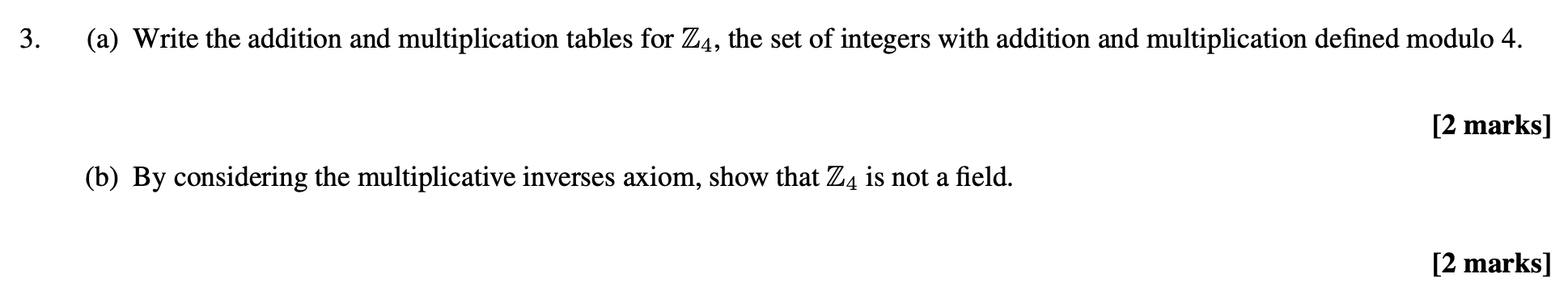 3. (a) Write the addition and multiplication tables for $\mathbb{Z}_4$, the set of integers with addition and multiplication defined modulo 4.

[2 marks]

(b) By considering the multiplicative inverses axiom, show that $\mathbb{Z}_4$ is not a field.

[2 marks]